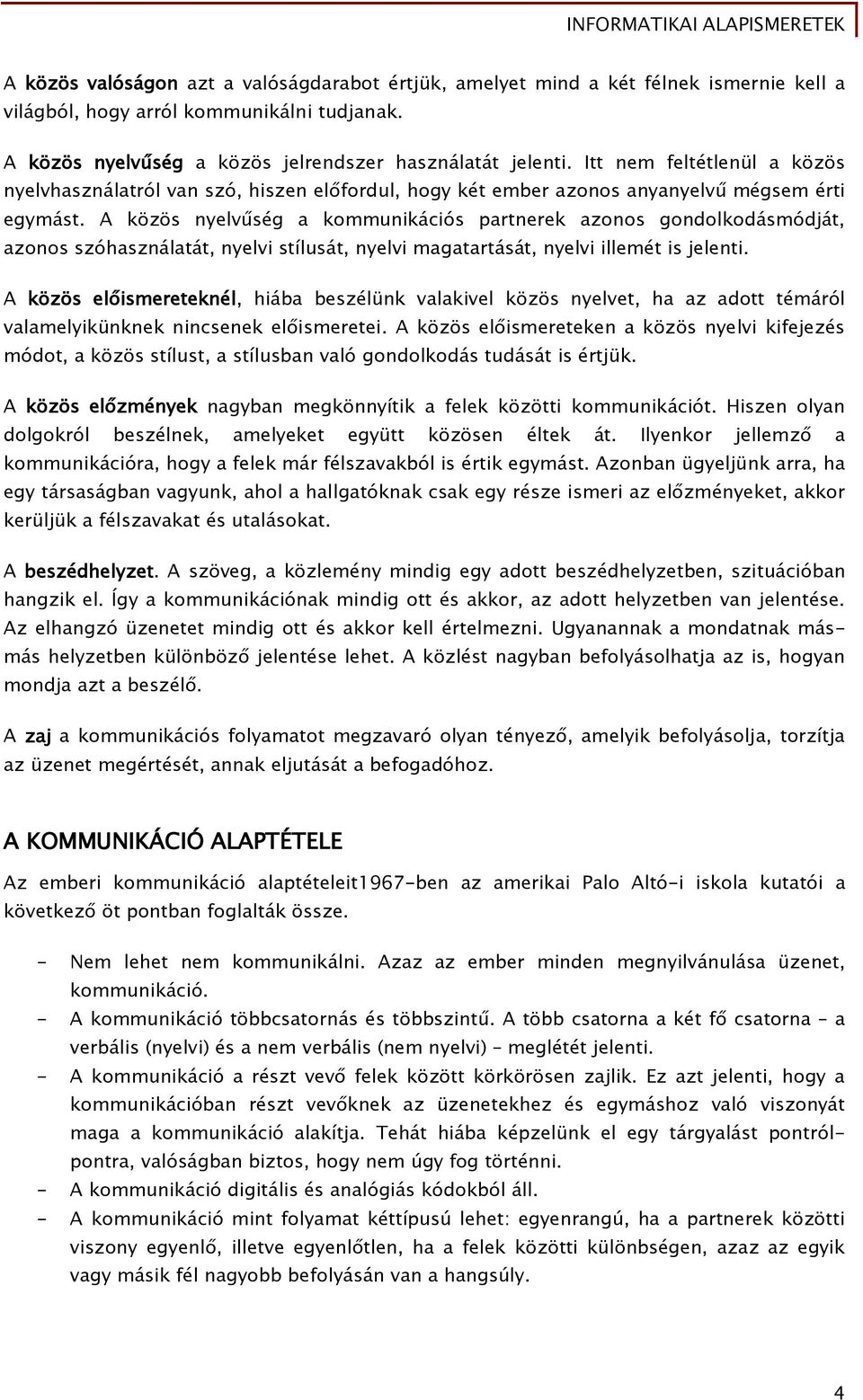 INFORMATIKAI ALAPISMERETEK

A közös valóságon azt a valóságdarabot értjük, amelyet mind a két félnek ismernie kell a világból, hogy arról kommunikálni tudjanak.

A közös nyelvűség a közös jelrendszer használatát jelenti. Itt nem feltétlenül a közös nyelvhasználatról van szó, hiszen előfordul, hogy két ember azonos anyanyelvű mégsem érti egymást. A közös nyelvűség a kommunikációs partnerek azonos gondolkodásmódját, azonos szóhasználatát, nyelvi stílusát, nyelvi magatartását, nyelvi illemét is jelenti.

A közös előismereteknél, hiába beszélünk valakivel közös nyelvet, ha az adott témáról valamelyikünknek nincsenek előismeretei. A közös előismereteken a közös nyelvi kifejezés módot, a közös stílust, a stílusban való gondolkodás tudását is értjük.

A közös előzmények nagyban megkönnyítik a felek közötti kommunikációt. Hiszen olyan dolgokról beszélnek, amelyeket együtt közösen éltek át. Ilyenkor jellemző a kommunikációra, hogy a felek már félszavakból is értik egymást. Azonban ügyeljünk arra, ha egy társaságban vagyunk, ahol a hallgatóknak csak egy része ismeri az előzményeket, akkor kerüljük a félszavakat és utalásokat.

A beszédhelyzet. A szöveg, a közlemény mindig egy adott beszédhelyzetben, szituációban hangzik el. Így a kommunikációnak mindig ott és akkor, az adott helyzetben van jelentése. Az elhangzó üzenetet mindig ott és akkor kell értelmezni. Ugyanannak a mondatnak más-más helyzetben különböző jelentése lehet. A közlést nagyban befolyásolhatja az is, hogyan mondja azt a beszélő.

A zaj a kommunikációs folyamatot megzavaró olyan tényező, amelyik befolyásolja, torzítja az üzenet megértését, annak eljutását a befogadóhoz.

A KOMMUNIKÁCIÓ ALAPTÉTELE

Az emberi kommunikáció alaptételeit1967-ben az amerikai Palo Altó-i iskola kutatói a következő öt pontban foglalták össze.

- Nem lehet nem kommunikálni. Azaz az ember minden megnyilvánulása üzenet, kommunikáció.
- A kommunikáció többcsatornás és többszintű. A több csatorna a két fő csatorna – a verbális (nyelvi) és a nem verbális (nem nyelvi) – meglétét jelenti.
- A kommunikáció a részt vevő felek között körkörösen zajlik. Ez azt jelenti, hogy a kommunikációban részt vevőknek az üzenetekhez és egymáshoz való viszonyát maga a kommunikáció alakítja. Tehát hiába képzelünk el egy tárgyalást pontról-pontra, valóságban biztos, hogy nem úgy fog történni.
- A kommunikáció digitális és analógiás kódokból áll.
- A kommunikáció mint folyamat kéttípusú lehet: egyenrangú, ha a partnerek közötti viszony egyenlő, illetve egyenlőtlen, ha a felek közötti különbségen, azaz az egyik vagy másik fél nagyobb befolyásán van a hangsúly.

4